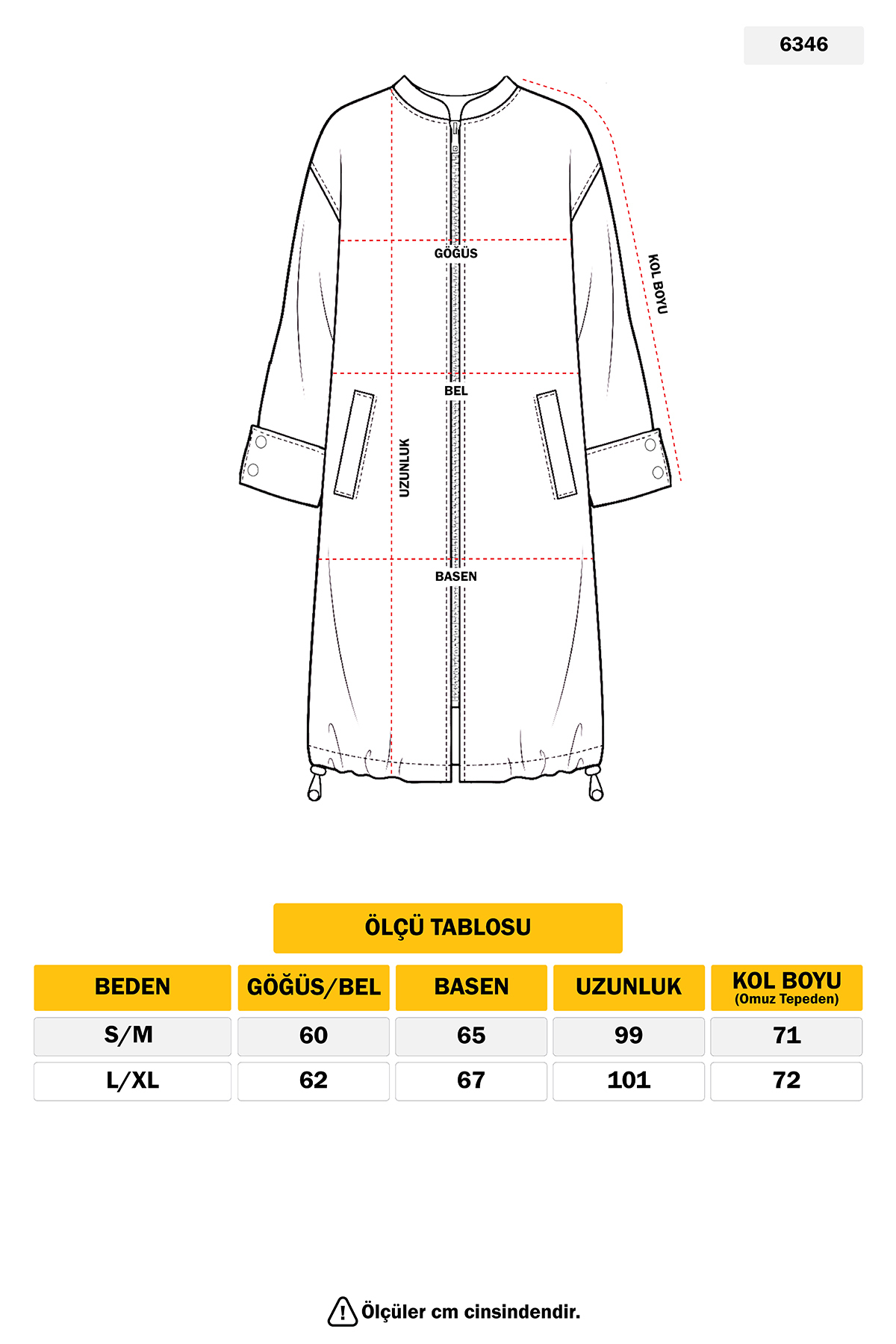 6346

GÖĞÜS

KOL BOYU

BEL

UZUNLUK

BASEN

ÖLÇÜ TABLOSU

| BEDEN | GÖĞÜS/BEL | BASEN | UZUNLUK | KOL BOYU (Omuz Tepeden) |
|---|---|---|---|---|
| S/M | 60 | 65 | 99 | 71 |
| L/XL | 62 | 67 | 101 | 72 |

Ölçüler cm cinsindendir.